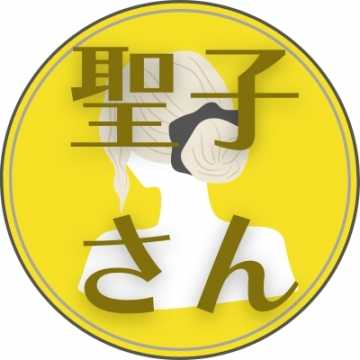 聖子
さん